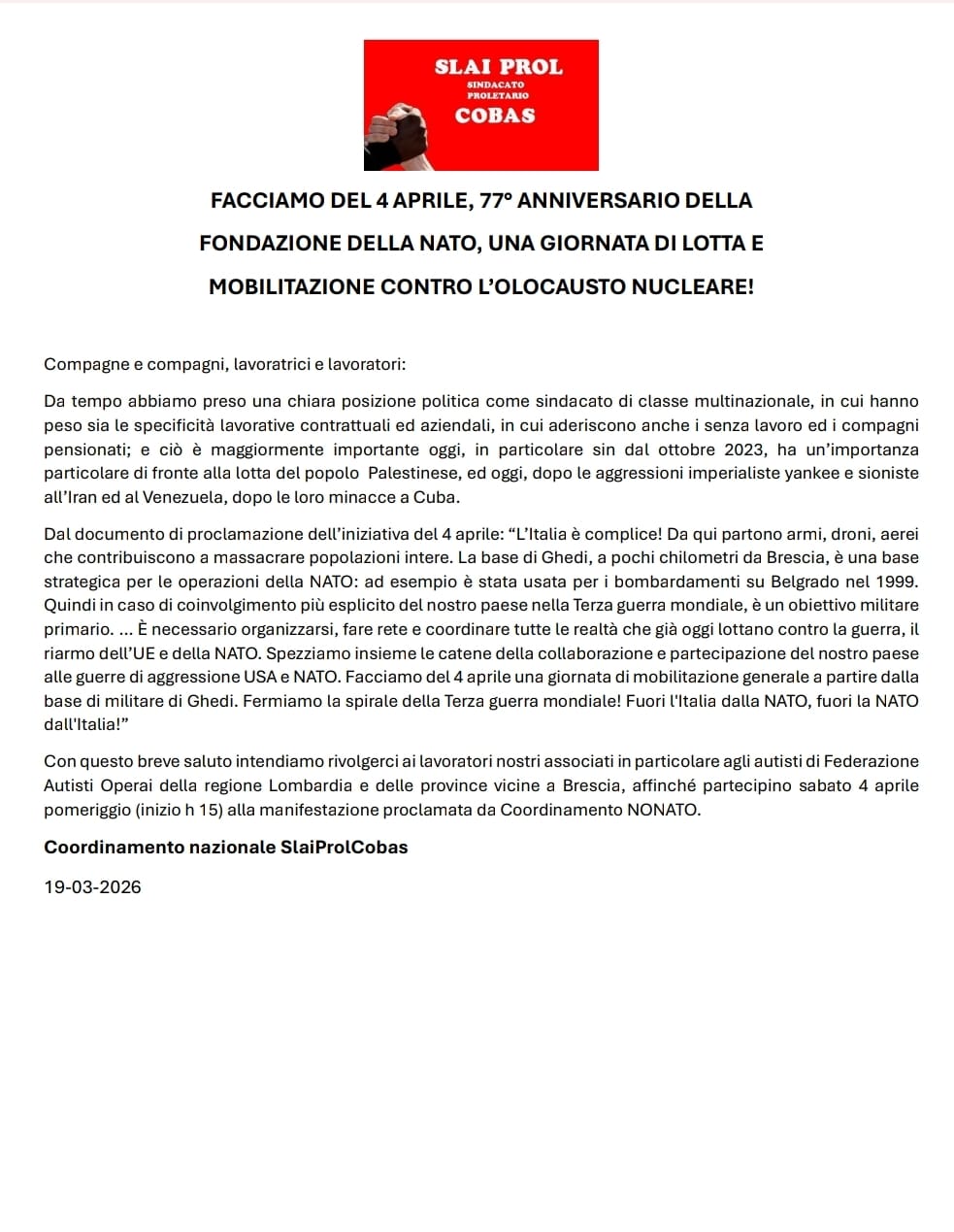 SLAI PROL
SINDACATO PROLETARIO
COBAS

FACCIAMO DEL 4 APRILE, 77° ANNIVERSARIO DELLA FONDAZIONE DELLA NATO, UNA GIORNATA DI LOTTA E MOBILITAZIONE CONTRO L'OLOCAUSTO NUCLEARE!

Compagne e compagni, lavoratrici e lavoratori:

Da tempo abbiamo preso una chiara posizione politica come sindacato di classe multinazionale, in cui hanno peso sia le specificità lavorative contrattuali ed aziendali, in cui aderiscono anche i senza lavoro ed i compagni pensionati; e ciò è maggiormente importante oggi, in particolare sin dal ottobre 2023, ha un'importanza particolare di fronte alla lotta del popolo Palestinese, ed oggi, dopo le aggressioni imperialiste yankee e sioniste all'Iran ed al Venezuela, dopo le loro minacce a Cuba.

Dal documento di proclamazione dell'iniziativa del 4 aprile: "L'Italia è complice! Da qui partono armi, droni, aerei che contribuiscono a massacrare popolazioni intere. La base di Ghedi, a pochi chilometri da Brescia, è una base strategica per le operazioni della NATO: ad esempio è stata usata per i bombardamenti su Belgrado nel 1999. Quindi in caso di coinvolgimento più esplicito del nostro paese nella Terza guerra mondiale, è un obiettivo militare primario. ... È necessario organizzarsi, fare rete e coordinare tutte le realtà che già oggi lottano contro la guerra, il riarmo dell'UE e della NATO. Spezziamo insieme le catene della collaborazione e partecipazione del nostro paese alle guerre di aggressione USA e NATO. Facciamo del 4 aprile una giornata di mobilitazione generale a partire dalla base di militare di Ghedi. Fermiamo la spirale della Terza guerra mondiale! Fuori l'Italia dalla NATO, fuori la NATO dall'Italia!"

Con questo breve saluto intendiamo rivolgerci ai lavoratori nostri associati in particolare agli autisti di Federazione Autisti Operai della regione Lombardia e delle province vicine a Brescia, affinché partecipino sabato 4 aprile pomeriggio (inizio h 15) alla manifestazione proclamata da Coordinamento NONATO.

Coordinamento nazionale SlaiProlCobas

19-03-2026